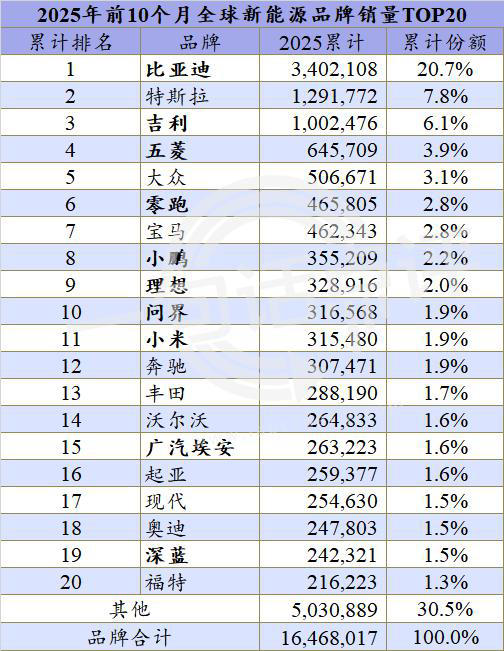 2025年前10个月全球新能源品牌销量TOP20

| 累计排名 | 品牌 | 2025累计 | 累计份额 |
|---|---|---|---|
| 1 | 比亚迪 | 3,402,108 | 20.7% |
| 2 | 特斯拉 | 1,291,772 | 7.8% |
| 3 | 吉利 | 1,002,476 | 6.1% |
| 4 | 五菱 | 645,709 | 3.9% |
| 5 | 大众 | 506,671 | 3.1% |
| 6 | 零跑 | 465,805 | 2.8% |
| 7 | 宝马 | 462,343 | 2.8% |
| 8 | 小鹏 | 355,209 | 2.2% |
| 9 | 理想 | 328,916 | 2.0% |
| 10 | 问界 | 316,568 | 1.9% |
| 11 | 小米 | 315,480 | 1.9% |
| 12 | 奔驰 | 307,471 | 1.9% |
| 13 | 丰田 | 288,190 | 1.7% |
| 14 | 沃尔沃 | 264,833 | 1.6% |
| 15 | 广汽埃安 | 263,223 | 1.6% |
| 16 | 起亚 | 259,377 | 1.6% |
| 17 | 现代 | 254,630 | 1.5% |
| 18 | 奥迪 | 247,803 | 1.5% |
| 19 | 深蓝 | 242,321 | 1.5% |
| 20 | 福特 | 216,223 | 1.3% |
| 其他 | | 5,030,889 | 30.5% |
| 品牌合计 | | 16,468,017 | 100.0% |